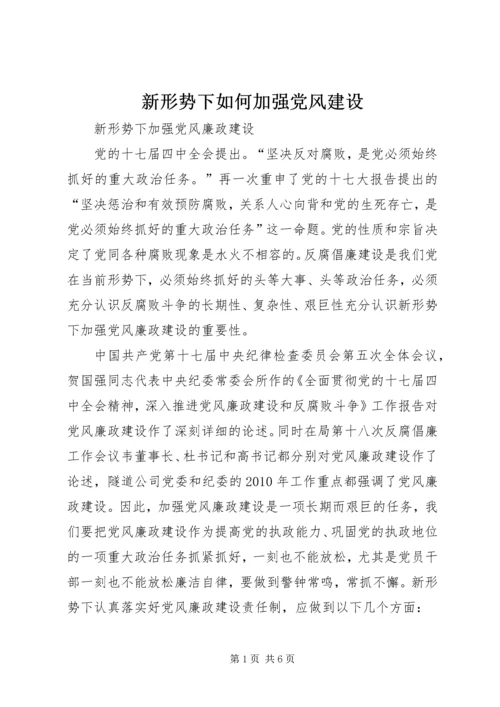 新形势下如何加强党风建设

新形势下加强党风廉政建设

党的十七届四中全会提出。“坚决反对腐败，是党必须始终抓好的重大政治任务。”再一次重申了党的十七大报告提出的“坚决惩治和有效预防腐败，关系人心向背和党的生死存亡，是党必须始终抓好的重大政治任务”这一命题。党的性质和宗旨决定了党同各种腐败现象是水火不相容的。反腐倡廉建设是我们党在当前形势下，必须始终抓好的头等大事、头等政治任务，必须充分认识反腐败斗争的长期性、复杂性、艰巨性充分认识新形势下加强党风廉政建设的重要性。

中国共产党第十七届中央纪律检查委员会第五次全体会议，贺国强同志代表中央纪委常委会所作的《全面贯彻党的十七届四中全会精神，深入推进党风廉政建设和反腐败斗争》工作报告对党风廉政建设作了深刻详细的论述。同时在局第十八次反腐倡廉工作会议韦董事长、杜书记和高书记都分别对党风廉政建设作了论述，隧道公司党委和纪委的2010年工作重点都强调了党风廉政建设。因此，加强党风廉政建设是一项长期而艰巨的任务，我们要把党风廉政建设作为提高党的执政能力、巩固党的执政地位的一项重大政治任务抓紧抓好，一刻也不能放松，尤其是党员干部一刻也不能放松廉洁自律，要做到警钟常鸣，常抓不懈。新形势下认真落实好党风廉政建设责任制，应做到以下几个方面：

第1页 共6页